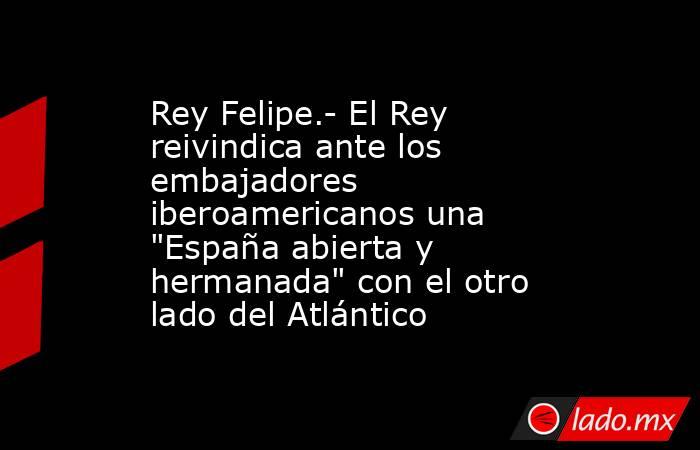 Rey Felipe.- El Rey reivindica ante los embajadores iberoamericanos una "España abierta y hermanada" con el otro lado del Atlántico

lado.mx